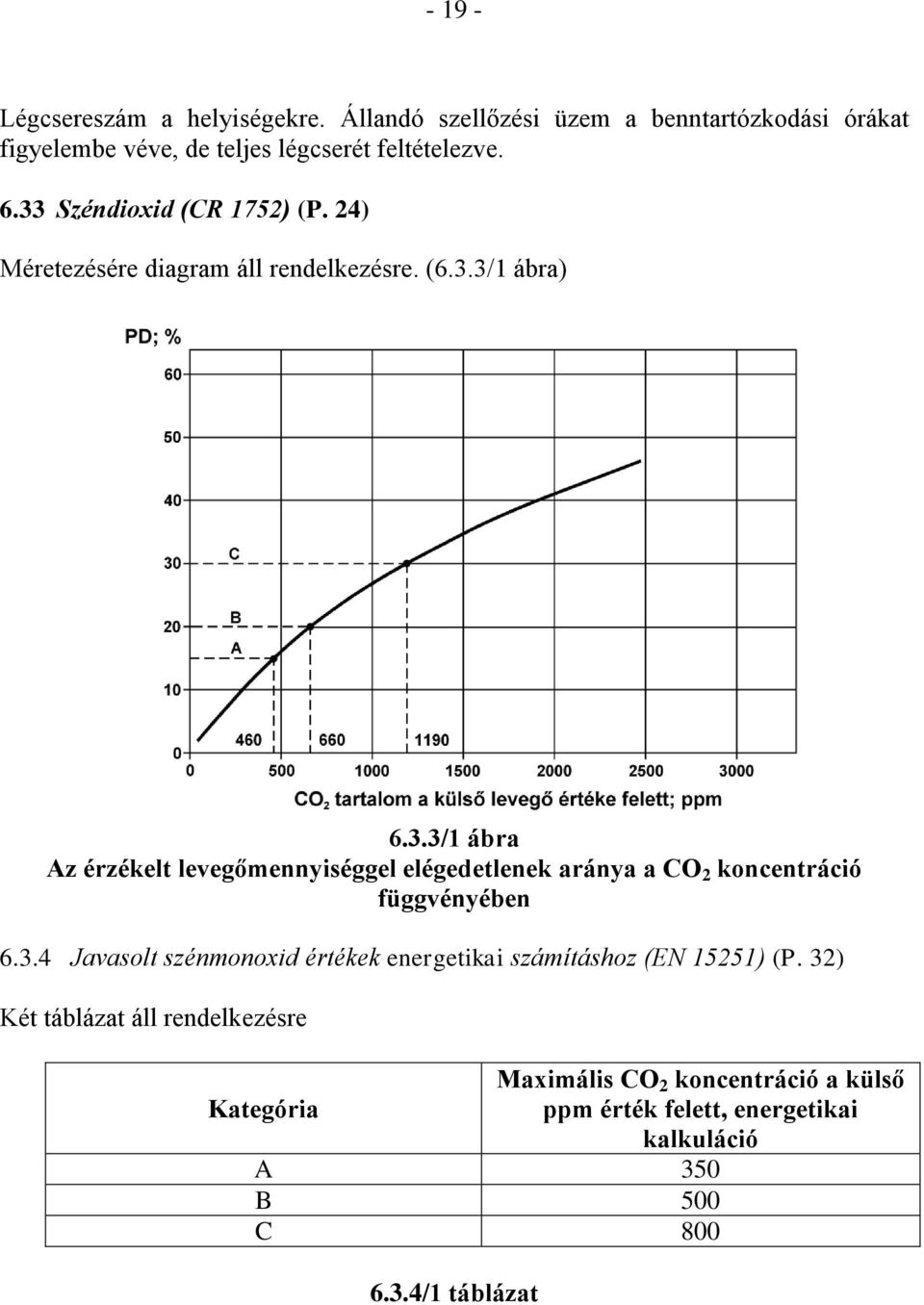 - 19 -

Légcsereszám a helyiségekre. Állandó szellőzési üzem a benntartózkodási órákat figyelembe véve, de teljes légcserét feltételezve.

6.33 Széndioxid (CR 1752) (P. 24)

Méretezésére diagram áll rendelkezésre. (6.3.3/1 ábra)

PD; %
60
50
40
30
20
10
0
C
B
A
460
660
1190
0
500
1000
1500
2000
2500
3000
$CO_2$ tartalom a külső levegő értéke felett; ppm

6.3.3/1 ábra
Az érzékelt levegőmennyiséggel elégedetlenek aránya a $CO_2$ koncentráció függvényében

6.3.4 Javasolt szénmonoxid értékek energetikai számításhoz (EN 15251) (P. 32)

Két táblázat áll rendelkezésre

| Kategória | Maximális $CO_2$ koncentráció a külső ppm érték felett, energetikai kalkuláció |
|---|---|
| A | 350 |
| B | 500 |
| C | 800 |

6.3.4/1 táblázat